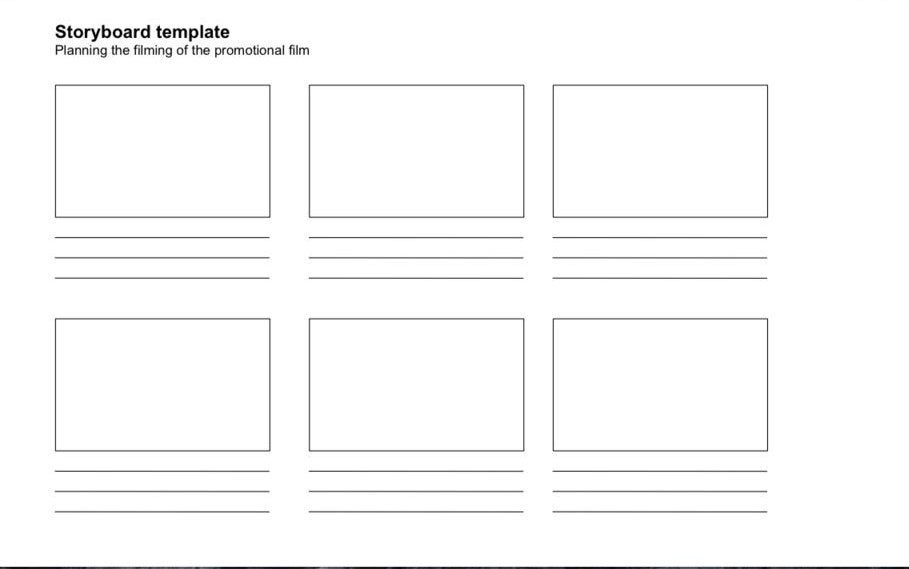 Storyboard template
Planning the filming of the promotional film

____
____
____

____
____
____

____
____
____

____
____
____

____
____
____

____
____
____